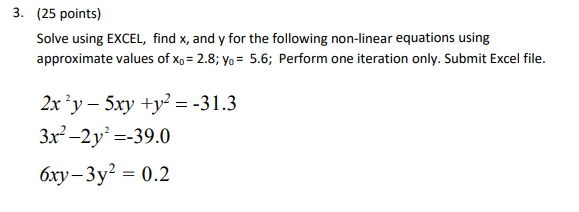 3. (25 points)

Solve using EXCEL, find x, and y for the following non-linear equations using approximate values of $x_0 = 2.8$; $y_0 = 5.6$; Perform one iteration only. Submit Excel file.

$2x^2y - 5xy + y^2 = -31.3$

$3x^2 - 2y^2 = -39.0$

$6xy - 3y^2 = 0.2$